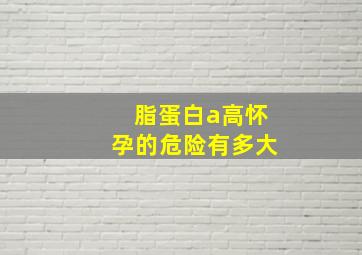 脂蛋白a高怀孕的危险有多大